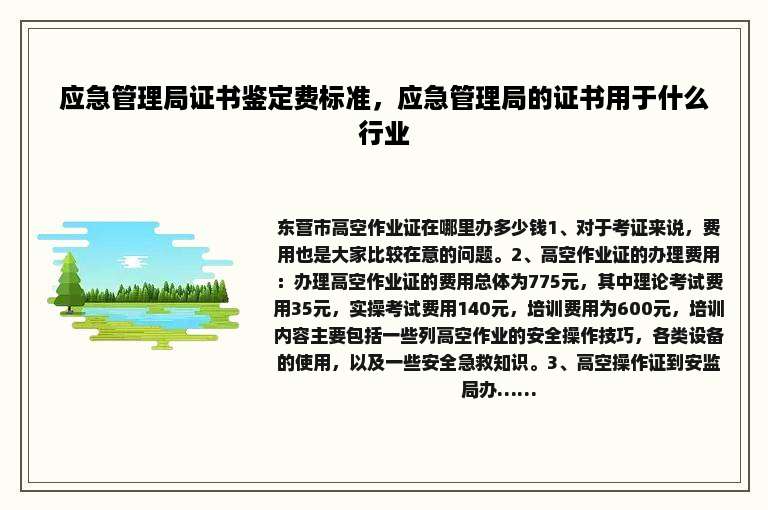 应急管理局证书鉴定费标准，应急管理局的证书用于什么行业

东营市高空作业证在哪里办多少钱1、对于考证来说，费用也是大家比较在意的问题。2、高空作业证的办理费用：办理高空作业证的费用总体为775元，其中理论考试费用35元，实操考试费用140元，培训费用为600元，培训内容主要包括一些列高空作业的安全操作技巧，各类设备的使用，以及一些安全急救知识。3、高空操作证到安监局办......